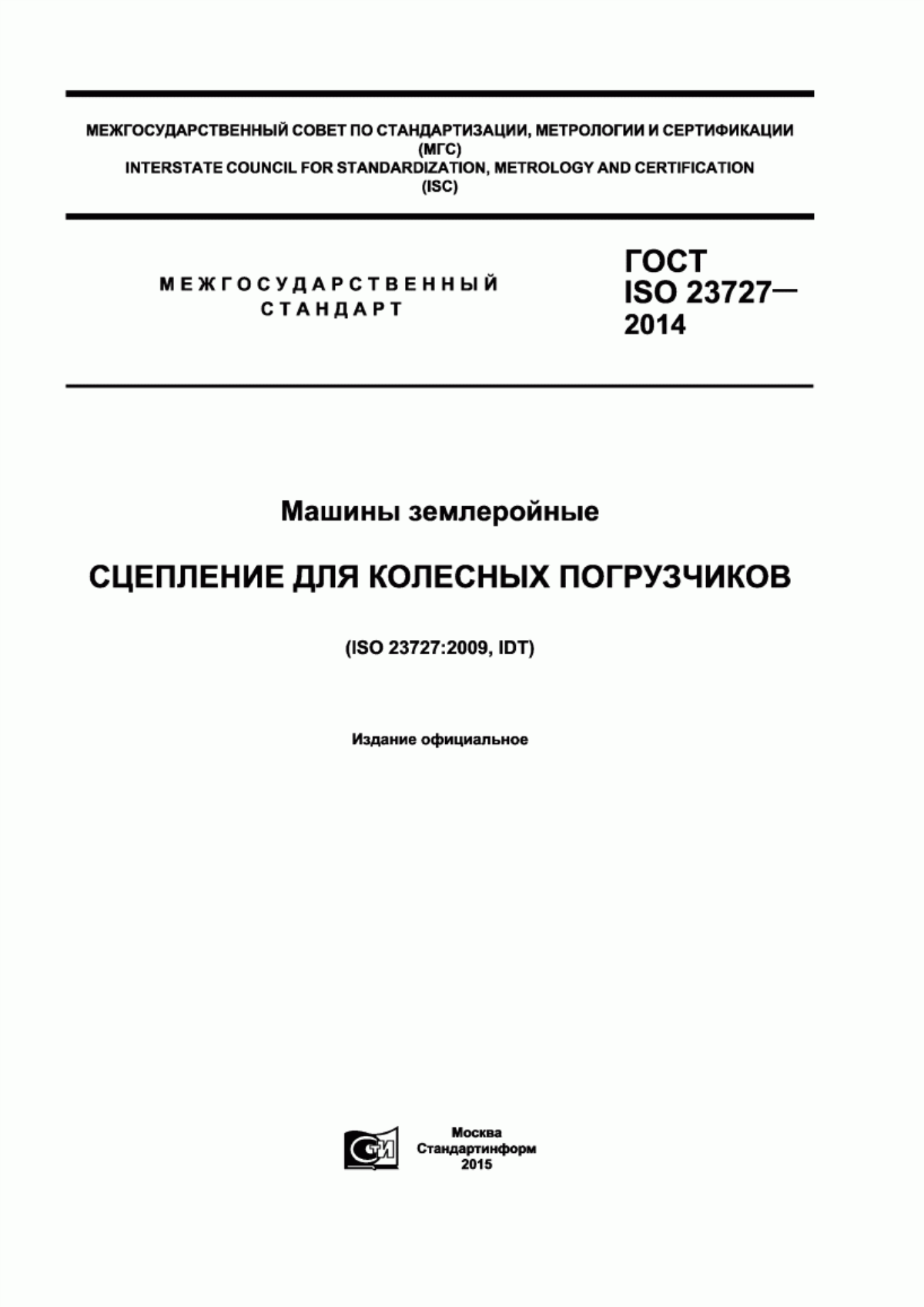 МЕЖГОСУДАРСТВЕННЫЙ СОВЕТ ПО СТАНДАРТИЗАЦИИ, МЕТРОЛОГИИ И СЕРТИФИКАЦИИ
(МГС)
INTERSTATE COUNCIL FOR STANDARDIZATION, METROLOGY AND CERTIFICATION
(ISC)

МЕЖГОСУДАРСТВЕННЫЙ СТАНДАРТ

ГОСТ ISO 23727— 2014

Машины землеройные

СЦЕПЛЕНИЕ ДЛЯ КОЛЕСНЫХ ПОГРУЗЧИКОВ

(ISO 23727:2009, IDT)

Издание официальное

СТИ

Москва
Стандартинформ
2015